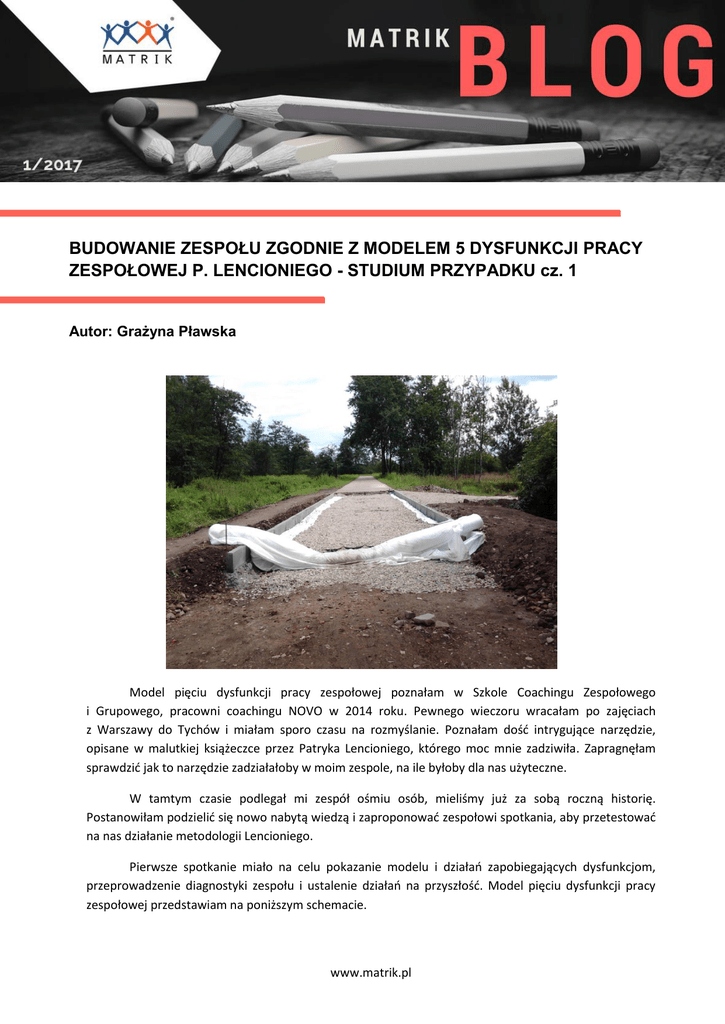 MATRIK

MATRIK BLOG

1/2017

BUDOWANIE ZESPOŁU ZGODNIE Z MODELEM 5 DYSFUNKCJI PRACY ZESPOŁOWEJ P. LENCIONIEGO - STUDIUM PRZYPADKU cz. 1

Autor: Grażyna Pławska

Model pięciu dysfunkcji pracy zespołowej poznałam w Szkole Coachingu Zespołowego i Grupowego, pracowni coachingu NOVO w 2014 roku. Pewnego wieczoru wracałam po zajęciach z Warszawy do Tychów i miałam sporo czasu na rozmyślanie. Poznałam dość intrygujące narzędzie, opisane w malutkiej książeczce przez Patryka Lencioniego, którego moc mnie zadziwiła. Zapragnęłam sprawdzić jak to narzędzie zadziałałoby w moim zespole, na ile byłoby dla nas użyteczne.

W tamtym czasie podlegał mi zespół ośmiu osób, mieliśmy już za sobą roczną historię. Postanowiłam podzielić się nowo nabytą wiedzą i zaproponować zespołowi spotkania, aby przetestować na nas działanie metodologii Lencioniego.

Pierwsze spotkanie miało na celu pokazanie modelu i działań zapobiegających dysfunkcjom, przeprowadzenie diagnostyki zespołu i ustalenie działań na przyszłość. Model pięciu dysfunkcji pracy zespołowej przedstawiam na poniższym schemacie.

www.matrik.pl